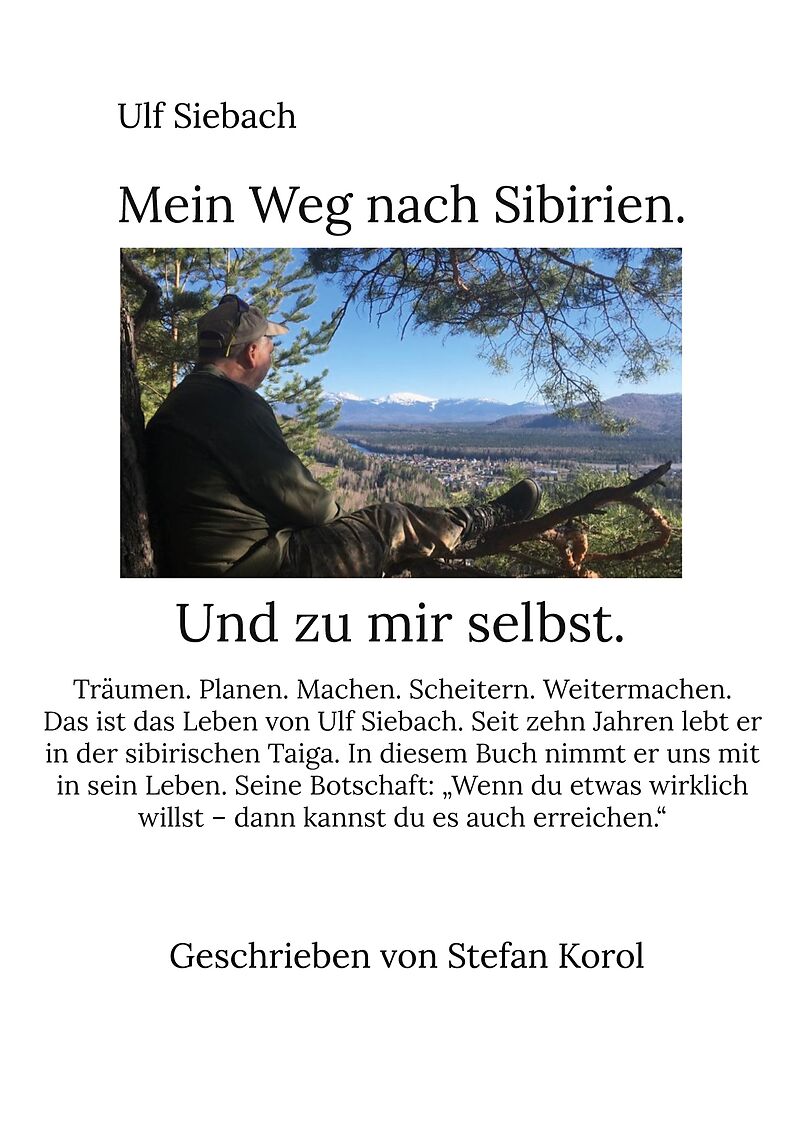 Ulf Siebach

Mein Weg nach Sibirien.

Und zu mir selbst.

Träumen. Planen. Machen. Scheitern. Weitermachen. Das ist das Leben von Ulf Siebach. Seit zehn Jahren lebt er in der sibirischen Taiga. In diesem Buch nimmt er uns mit in sein Leben. Seine Botschaft: „Wenn du etwas wirklich willst – dann kannst du es auch erreichen.“

Geschrieben von Stefan Korol